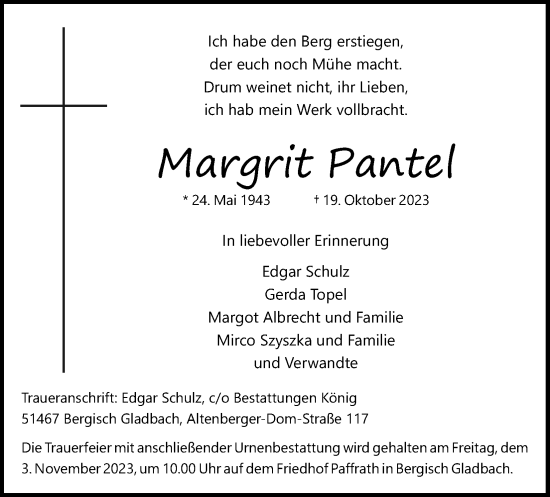 Ich habe den Berg erstiegen,
der euch noch Mühe macht.
Drum weinet nicht, ihr Lieben,
ich hab mein Werk vollbracht.

Margrit Pantel

* 24. Mai 1943 † 19. Oktober 2023

In liebevoller Erinnerung

Edgar Schulz
Gerda Topel
Margot Albrecht und Familie
Mirco Szyszka und Familie
und Verwandte

Traueranschrift: Edgar Schulz, c/o Bestattungen König
51467 Bergisch Gladbach, Altenberger-Dom-Straße 117

Die Trauerfeier mit anschließender Urnenbestattung wird gehalten am Freitag, dem 3. November 2023, um 10.00 Uhr auf dem Friedhof Paffrath in Bergisch Gladbach.